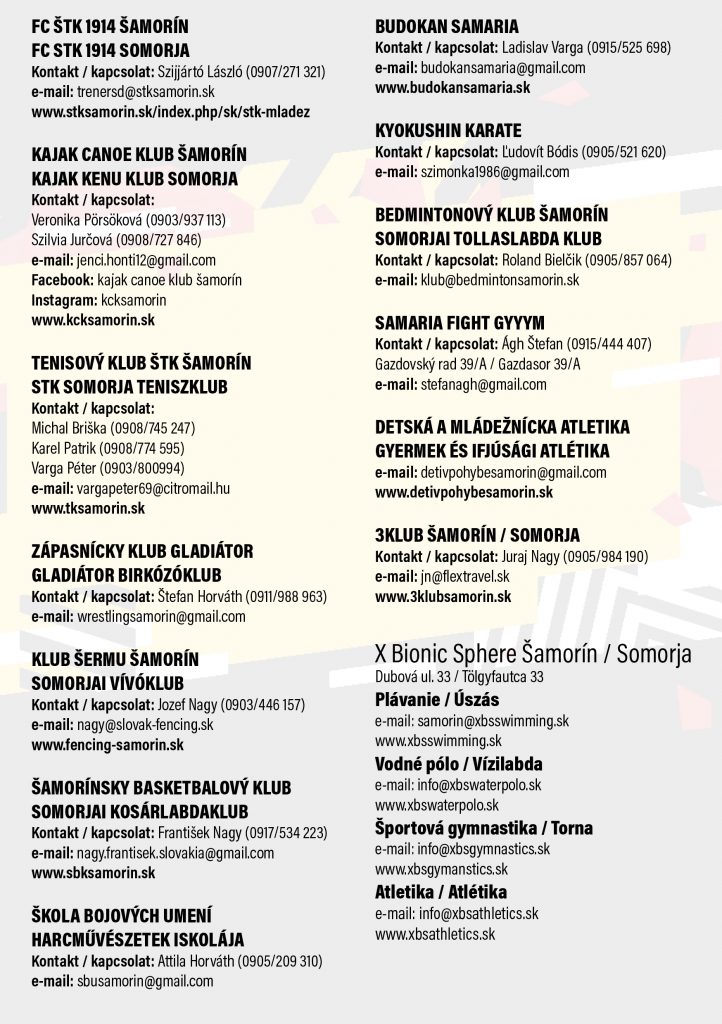 FC ŠTK 1914 ŠAMORÍN
FC STK 1914 SOMORJA
Kontakt / kapcsolat: Szijjártó László (0907/271 321)
e-mail: trenersd@stksamorin.sk
www.stksamorin.sk/index.php/sk/stk-mladez

KAJAK CANOE KLUB ŠAMORÍN
KAJAK KENU KLUB SOMORJA
Kontakt / kapcsolat:
Veronika Pörsöková (0903/937 113)
Szilvia Jurčová (0908/727 846)
e-mail: jenci.honti12@gmail.com
Facebook: kajak canoe klub šamorín
Instagram: kcksamorin
www.kcksamorin.sk

TENISOVÝ KLUB ŠTK ŠAMORÍN
STK SOMORJA TENISZKLUB
Kontakt / kapcsolat:
Michal Briška (0908/745 247)
Karel Patrik (0908/774 595)
Varga Péter (0903/800994)
e-mail: vargapeter69@citromail.hu
www.tksamorin.sk

ZÁPASNÍCKY KLUB GLADIÁTOR
GLADIÁTOR BIRKÓZÓKLUB
Kontakt / kapcsolat: Štefan Horváth (0911/988 963)
e-mail: wrestlingsamorin@gmail.com

KLUB ŠERMU ŠAMORÍN
SOMORJAI VÍVÓKLUB
Kontakt / kapcsolat: Jozef Nagy (0903/446 157)
e-mail: nagy@slovak-fencing.sk
www.fencing-samorin.sk

ŠAMORÍNSKY BASKETBALOVÝ KLUB
SOMORJAI KOSÁRLABDAKLUB
Kontakt / kapcsolat: František Nagy (0917/534 223)
e-mail: nagy.frantisek.slovakia@gmail.com
www.sbksamorin.sk

ŠKOLA BOJOVÝCH UMENÍ
HARCMŰVÉSZETEK ISKOLÁJA
Kontakt / kapcsolat: Attila Horváth (0905/209 310)
e-mail: sbusamorin@gmail.com

BUDOKAN SAMARIA
Kontakt / kapcsolat: Ladislav Varga (0915/525 698)
e-mail: budokansamaria@gmail.com
www.budokansamaria.sk

KYOKUSHIN KARATE
Kontakt / kapcsolat: Ľudovít Bódis (0905/521 620)
e-mail: szimonka1986@gmail.com

BEDMINTONOVÝ KLUB ŠAMORÍN
SOMORJAI TOLLASLABDA KLUB
Kontakt / kapcsolat: Roland Bielčik (0905/857 064)
e-mail: klub@bedmintonsamorin.sk

SAMARIA FIGHT GYYYM
Kontakt / kapcsolat: Ágh Štefan (0915/444 407)
Gazdovský rad 39/A / Gazdasor 39/A
e-mail: stefanagh@gmail.com

DETSKÁ A MLÁDEŽNÍCKA ATLETIKA
GYERMEK ÉS IFJÚSÁGI ATLÉTIKA
e-mail: detivpohybesamorin@gmail.com
www.detivpohybesamorin.sk

3KLUB ŠAMORÍN / SOMORJA
Kontakt / kapcsolat: Juraj Nagy (0905/984 190)
e-mail: jn@flextravel.sk
www.3klubsamorin.sk

X Bionic Sphere Šamorín / Somorja
Dubová ul. 33 / Tölgyfautca 33
Plávanie / Úszás
e-mail: samorin@xbsswimming.sk
www.xbsswimming.sk
Vodné pólo / Vízilabda
e-mail: info@xbswaterpolo.sk
www.xbswaterpolo.sk
Športová gymnastika / Torna
e-mail: info@xbsgymnastics.sk
www.xbsgymanstics.sk
Atletika / Atlétika
e-mail: info@xbsathletics.sk
www.xbsathletics.sk